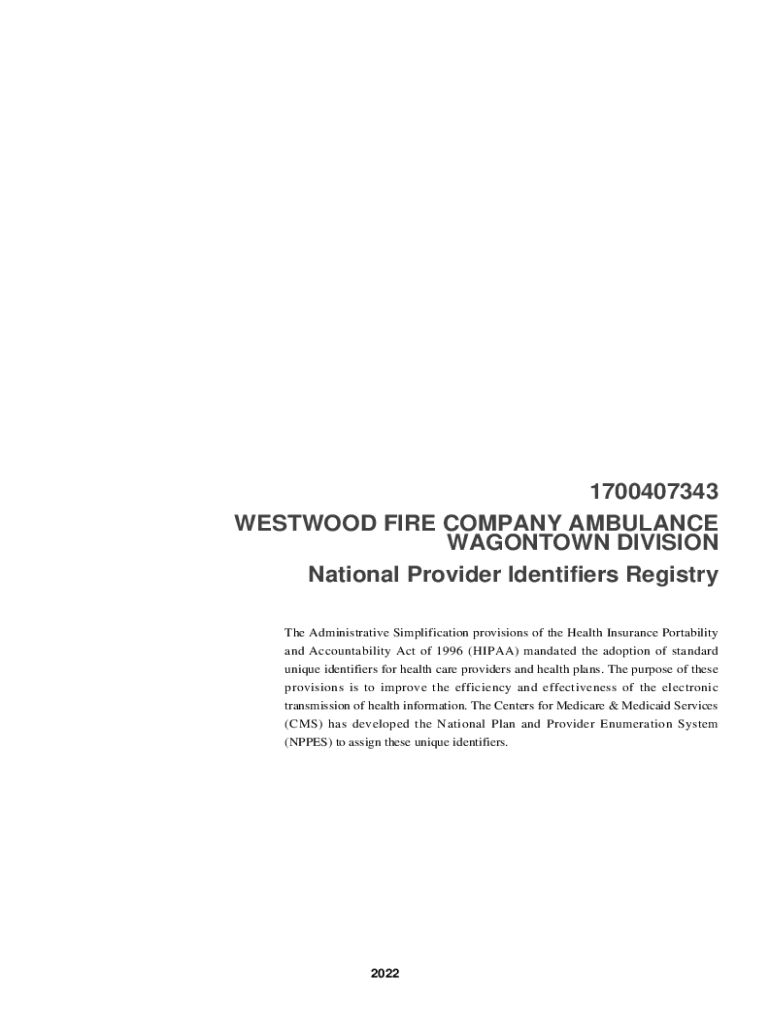 1700407343

WESTWOOD FIRE COMPANY AMBULANCE
WAGONTOWN DIVISION

National Provider Identifiers Registry

The Administrative Simplification provisions of the Health Insurance Portability and Accountability Act of 1996 (HIPAA) mandated the adoption of standard unique identifiers for health care providers and health plans. The purpose of these provisions is to improve the efficiency and effectiveness of the electronic transmission of health information. The Centers for Medicare & Medicaid Services (CMS) has developed the National Plan and Provider Enumeration System (NPPES) to assign these unique identifiers.

2022